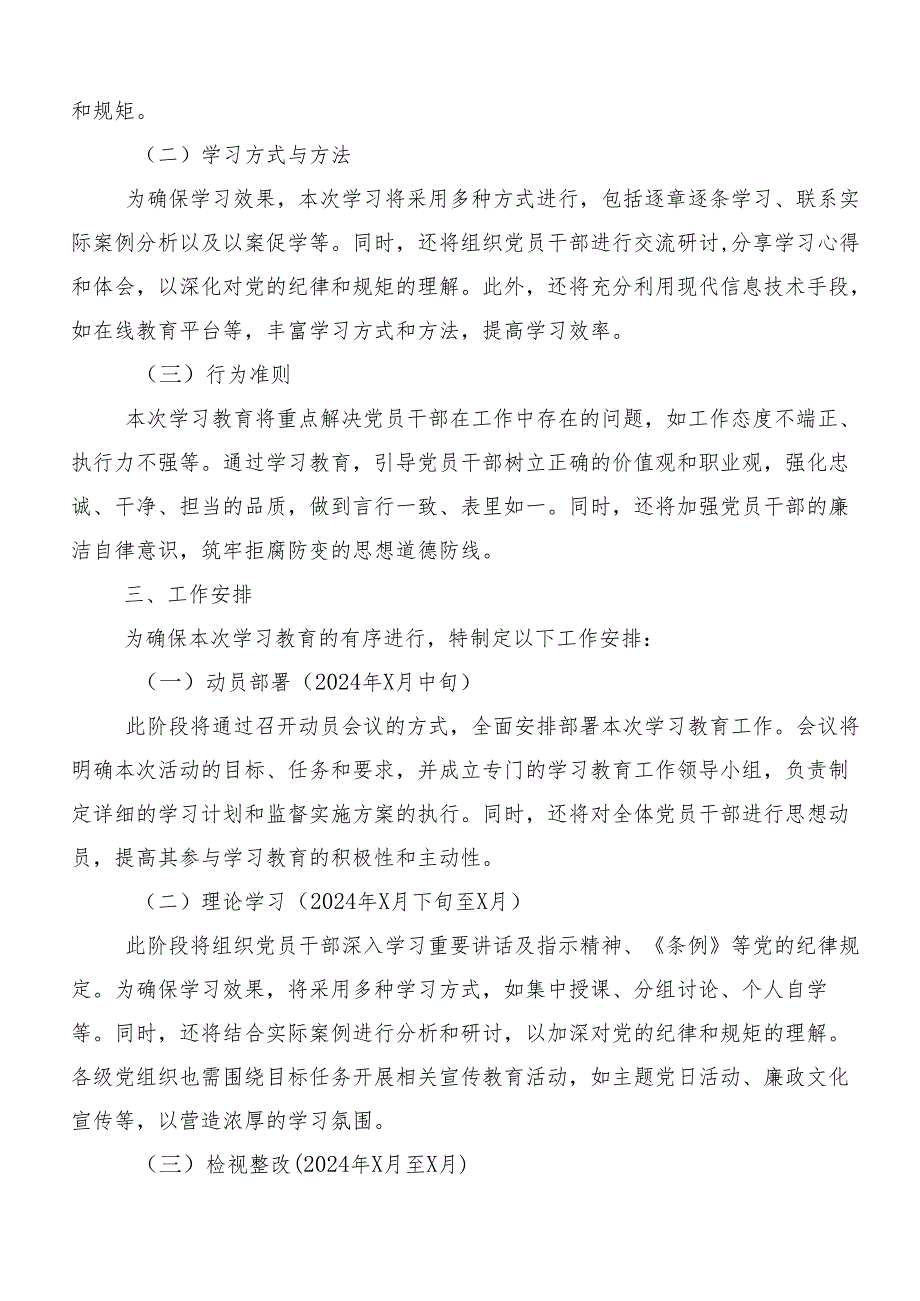 和规矩。

（二）学习方式与方法

为确保学习效果，本次学习将采用多种方式进行，包括逐章逐条学习、联系实际案例分析以及以案促学等。同时，还将组织党员干部进行交流研讨，分享学习心得和体会，以深化对党的纪律和规矩的理解。此外，还将充分利用现代信息技术手段，如在线教育平台等，丰富学习方式和方法，提高学习效率。

（三）行为准则

本次学习教育将重点解决党员干部在工作中存在的问题，如工作态度不端正、执行力不强等。通过学习教育，引导党员干部树立正确的价值观和职业观，强化忠诚、干净、担当的品质，做到言行一致、表里如一。同时，还将加强党员干部的廉洁自律意识，筑牢拒腐防变的思想道德防线。

三、工作安排

为确保本次学习教育的有序进行，特制定以下工作安排：

（一）动员部署（2024年X月中旬）

此阶段将通过召开动员会议的方式，全面安排部署本次学习教育工作。会议将明确本次活动的目标、任务和要求，并成立专门的学习教育工作领导小组，负责制定详细的学习计划和监督实施方案的执行。同时，还将对全体党员干部进行思想动员，提高其参与学习教育的积极性和主动性。

（二）理论学习（2024年X月下旬至X月）

此阶段将组织党员干部深入学习重要讲话及指示精神、《条例》等党的纪律规定。为确保学习效果，将采用多种学习方式，如集中授课、分组讨论、个人自学等。同时，还将结合实际案例进行分析和研讨，以加深对党的纪律和规矩的理解。各级党组织也需围绕目标任务开展相关宣传教育活动，如主题党日活动、廉政文化宣传等，以营造浓厚的学习氛围。

（三）检视整改(2024年X月至X月)